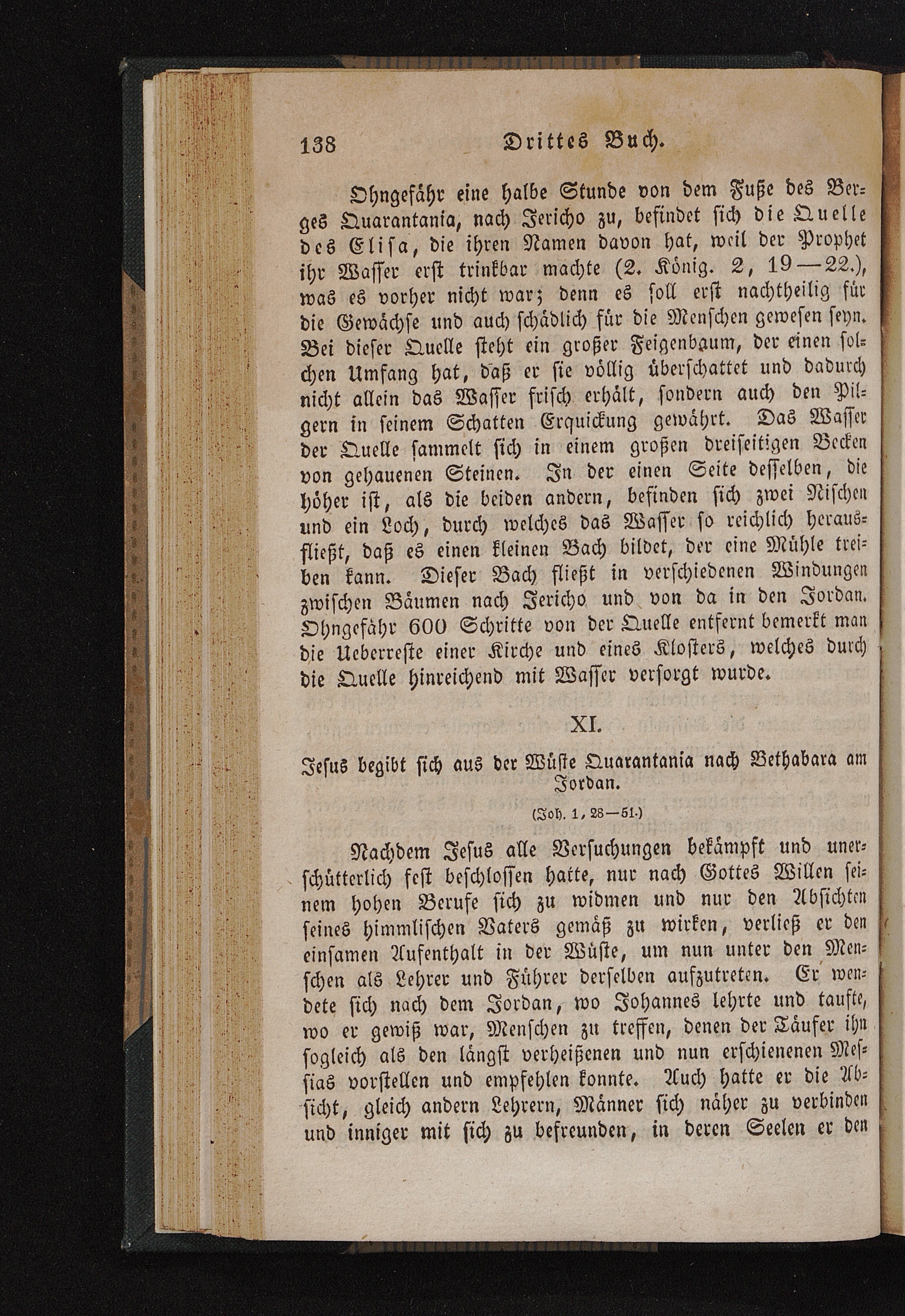 138 Drittes Buch.

Ohngefähr eine halbe Stunde von dem Fuße des Berges Quarantania, nach Jericho zu, befindet sich die Quelle des Elisa, die ihren Namen davon hat, weil der Prophet ihr Wasser erst trinkbar machte (2. König. 2, 19—22.), was es vorher nicht war; denn es soll erst nachtheilig für die Gewächse und auch schädlich für die Menschen gewesen seyn. Bei dieser Quelle steht ein großer Feigenbaum, der einen solchen Umfang hat, daß er sie völlig überschattet und dadurch nicht allein das Wasser frisch erhält, sondern auch den Pilgern in seinem Schatten Erquickung gewährt. Das Wasser der Quelle sammelt sich in einem großen dreiseitigen Becken von gehauenen Steinen. In der einen Seite desselben, die höher ist, als die beiden andern, befinden sich zwei Nischen und ein Loch, durch welches das Wasser so reichlich herausfließt, daß es einen kleinen Bach bildet, der eine Mühle treiben kann. Dieser Bach fließt in verschiedenen Windungen zwischen Bäumen nach Jericho und von da in den Jordan. Ohngefähr 600 Schritte von der Quelle entfernt bemerkt man die Ueberreste einer Kirche und eines Klosters, welches durch die Quelle hinreichend mit Wasser versorgt wurde.

XI.

Jesus begibt sich aus der Wüste Quarantania nach Bethabara am Jordan.

(Joh. 1, 28—51.)

Nachdem Jesus alle Versuchungen bekämpft und unerschütterlich fest beschlossen hatte, nur nach Gottes Willen seinem hohen Berufe sich zu widmen und nur den Absichten seines himmlischen Vaters gemäß zu wirken, verließ er den einsamen Aufenthalt in der Wüste, um nun unter den Menschen als Lehrer und Führer derselben aufzutreten. Er wendete sich nach dem Jordan, wo Johannes lehrte und taufte, wo er gewiß war, Menschen zu treffen, denen der Täufer ihn sogleich als den längst verheißenen und nun erschienenen Messias vorstellen und empfehlen konnte. Auch hatte er die Absicht, gleich andern Lehrern, Männer sich näher zu verbinden und inniger mit sich zu befreunden, in deren Seelen er den